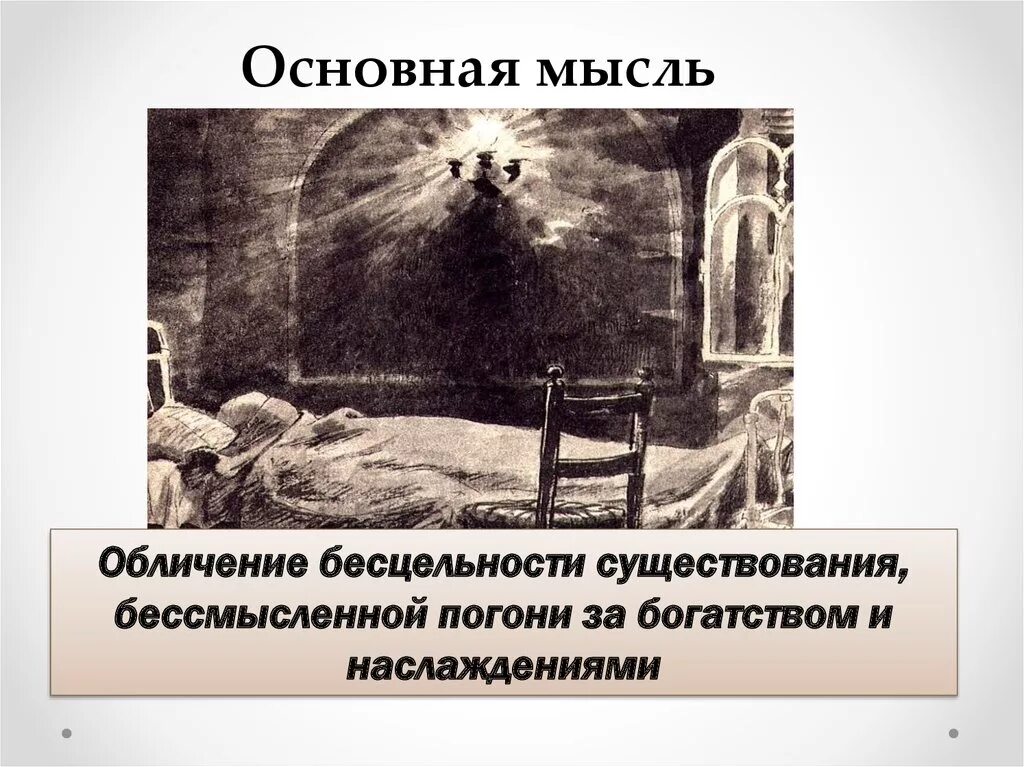 Основная мысль

Обличение бесцельности существования, бессмысленной погони за богатством и наслаждениями